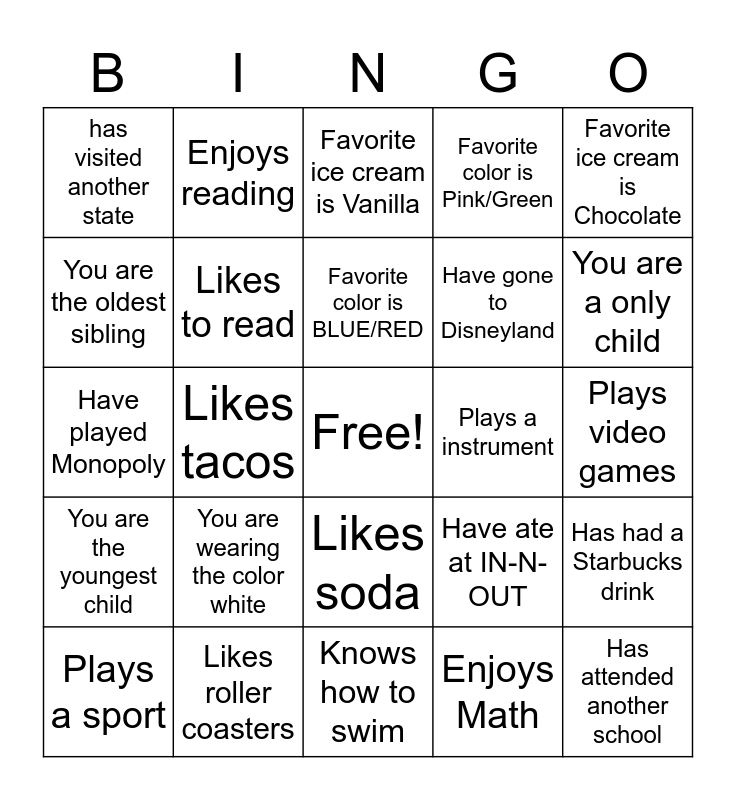 | B | I | N | G | O |
|---|---|---|---|---|
| has visited another state | Enjoys reading | Favorite ice cream is Vanilla | Favorite color is Pink/Green | Favorite ice cream is Chocolate |
| You are the oldest sibling | Likes to read | Favorite color is BLUE/RED | Have gone to Disneyland | You are a only child |
| Have played Monopoly | Likes tacos | Free! | Plays a instrument | Plays video games |
| You are the youngest child | You are wearing the color white | Likes soda | Have ate at IN-N-OUT | Has had a Starbucks drink |
| Plays a sport | Likes roller coasters | Knows how to swim | Enjoys Math | Has attended another school |